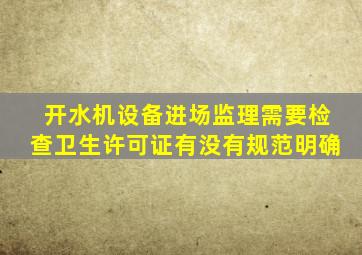 开水机设备进场监理需要检查卫生许可证有没有规范明确